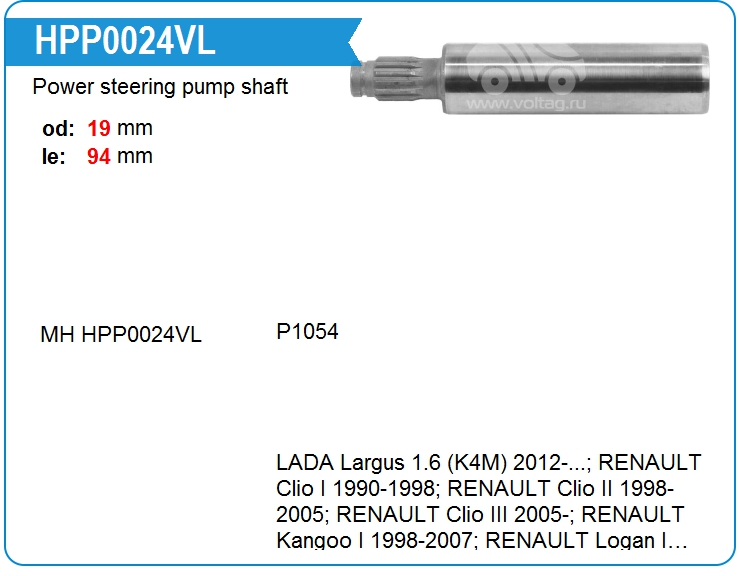 HPP0024VL

Power steering pump shaft

od: 19 mm
le: 94 mm

MH HPP0024VL

P1054

LADA Largus 1.6 (K4M) 2012-...; RENAULT Clio I 1990-1998; RENAULT Clio II 1998-2005; RENAULT Clio III 2005-; RENAULT Kangoo I 1998-2007; RENAULT Logan I…

www.voltag.ru